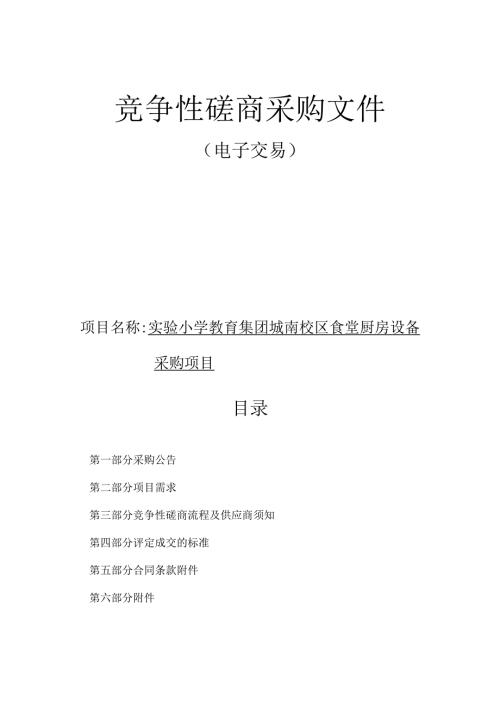 竞争性磋商采购文件

（电子交易）

项目名称：实验小学教育集团城南校区食堂厨房设备采购项目

目录

第一部分采购公告

第二部分项目需求

第三部分竞争性磋商流程及供应商须知

第四部分评定成交的标准

第五部分合同条款附件

第六部分附件